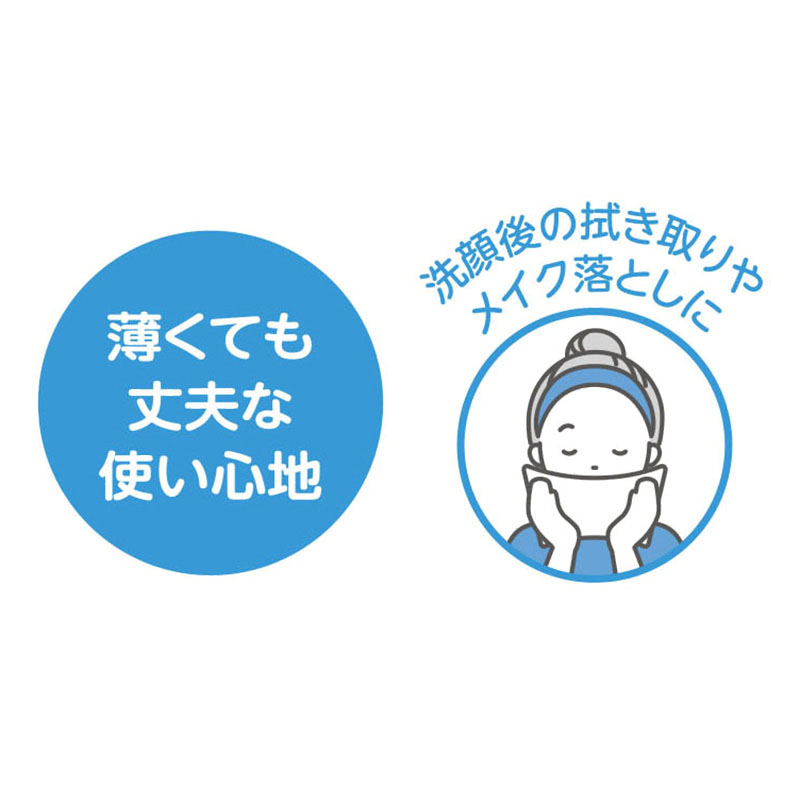 薄くても
丈夫な
使い心地

洗顔後の拭き取りや
メイク落としに